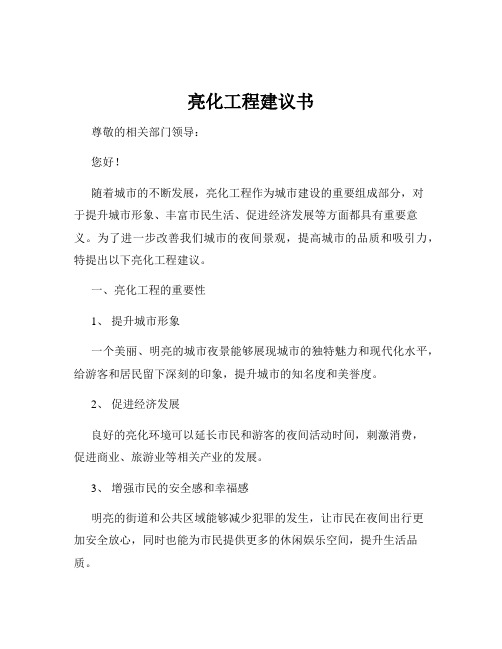 亮化工程建议书

尊敬的相关部门领导：

您好！

随着城市的不断发展，亮化工程作为城市建设的重要组成部分，对于提升城市形象、丰富市民生活、促进经济发展等方面都具有重要意义。为了进一步改善我们城市的夜间景观，提高城市的品质和吸引力，特提出以下亮化工程建议。

一、亮化工程的重要性

1、 提升城市形象

一个美丽、明亮的城市夜景能够展现城市的独特魅力和现代化水平，给游客和居民留下深刻的印象，提升城市的知名度和美誉度。

2、 促进经济发展

良好的亮化环境可以延长市民和游客的夜间活动时间，刺激消费，促进商业、旅游业等相关产业的发展。

3、 增强市民的安全感和幸福感

明亮的街道和公共区域能够减少犯罪的发生，让市民在夜间出行更加安全放心，同时也能为市民提供更多的休闲娱乐空间，提升生活品质。